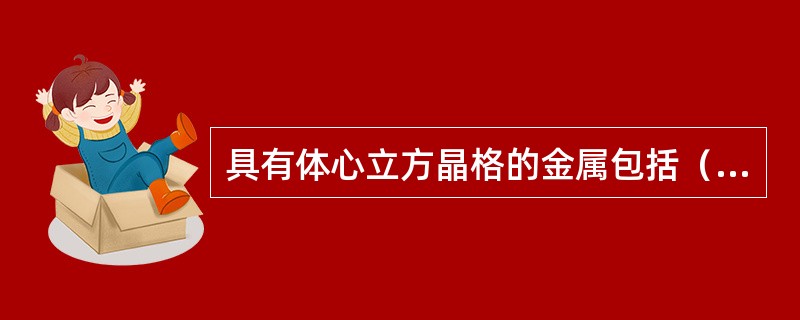 具有体心立方晶格的金属包括（...